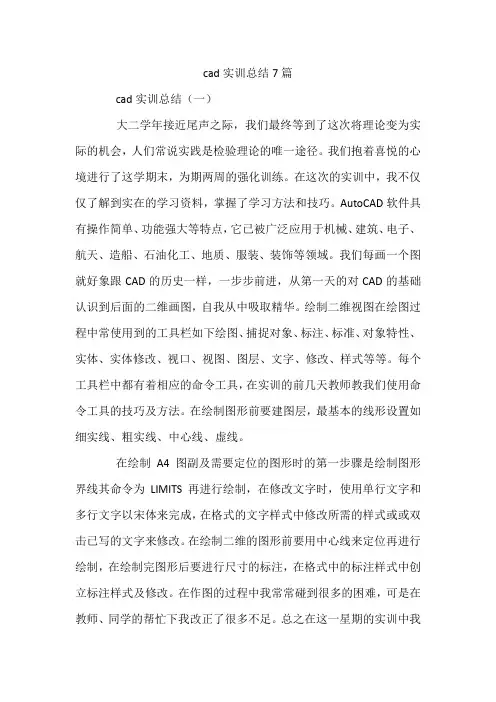 cad 实训总结 7 篇

cad 实训总结（一）

大二学年接近尾声之际，我们最终等到了这次将理论变为实际的机会，人们常说实践是检验理论的唯一途径。我们抱着喜悦的心境进行了这学期末，为期两周的强化训练。在这次的实训中，我不仅仅了解到实在的学习资料，掌握了学习方法和技巧。AutoCAD 软件具有操作简单、功能强大等特点，它已被广泛应用于机械、建筑、电子、航天、造船、石油化工、地质、服装、装饰等领域。我们每画一个图就好象跟 CAD 的历史一样，一步步前进，从第一天的对 CAD 的基础认识到后面的二维画图，自我从中吸取精华。绘制二维视图在绘图过程中常使用到的工具栏如下绘图、捕捉对象、标注、标准、对象特性、实体、实体修改、视口、视图、图层、文字、修改、样式等等。每个工具栏中都有着相应的命令工具，在实训的前几天教师教我们使用命令工具的技巧及方法。在绘制图形前要建图层，最基本的线形设置如细实线、粗实线、中心线、虚线。

在绘制 A4 图副及需要定位的图形时的第一步骤是绘制图形界线其命令为 LIMITS 再进行绘制，在修改文字时，使用单行文字和多行文字以宋体来完成，在格式的文字样式中修改所需的样式或或双击已写的文字来修改。在绘制二维的图形前要用中心线来定位再进行绘制，在绘制完图形后要进行尺寸的标注，在格式中的标注样式中创立标注样式及修改。在作图的过程中我常常碰到很多的困难，可是在教师、同学的帮忙下我改正了很多不足。总之在这一星期的实训中我